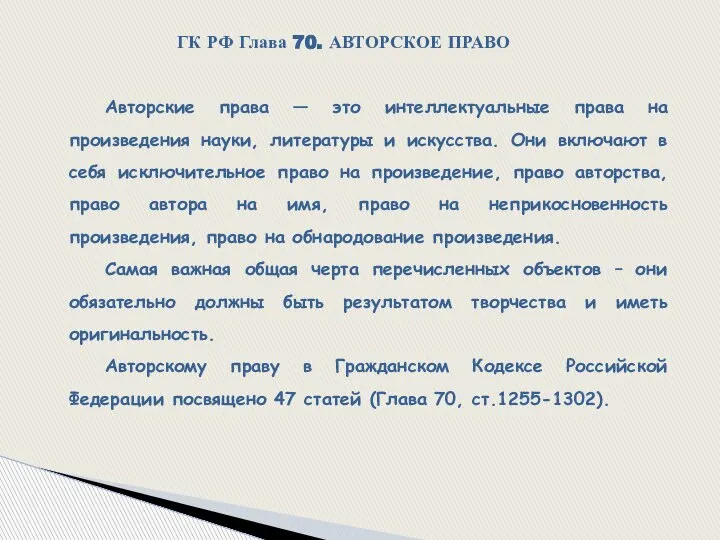 ГК РФ Глава 70. АВТОРСКОЕ ПРАВО

Авторские права — это интеллектуальные права на произведения науки, литературы и искусства. Они включают в себя исключительное право на произведение, право авторства, право автора на имя, право на неприкосновенность произведения, право на обнародование произведения.

Самая важная общая черта перечисленных объектов – они обязательно должны быть результатом творчества и иметь оригинальность.

Авторскому праву в Гражданском Кодексе Российской Федерации посвящено 47 статей (Глава 70, ст.1255-1302).